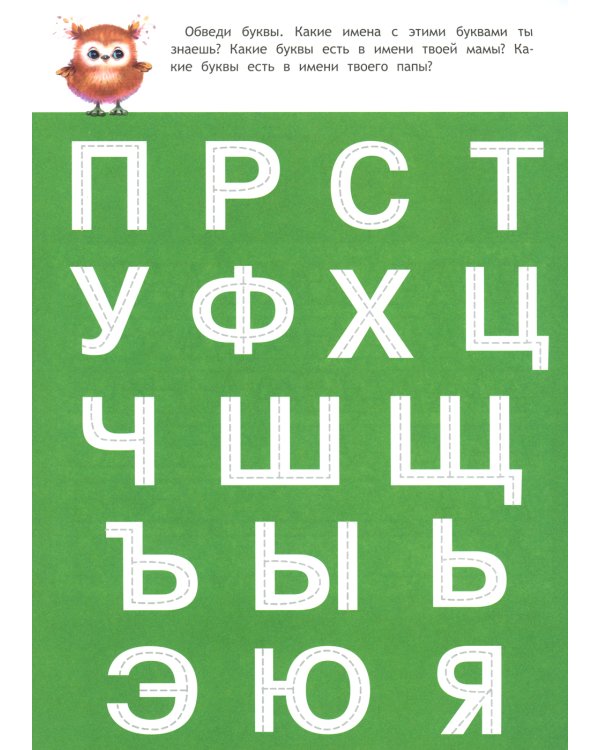 Обведи буквы. Какие имена с этими буквами ты знаешь? Какие буквы есть в имени твоей мамы? Какие буквы есть в имени твоего папы?

П Р С Т
У Ф Х Ц
Ч Ш Щ
Ъ Ы Ь
Э Ю Я